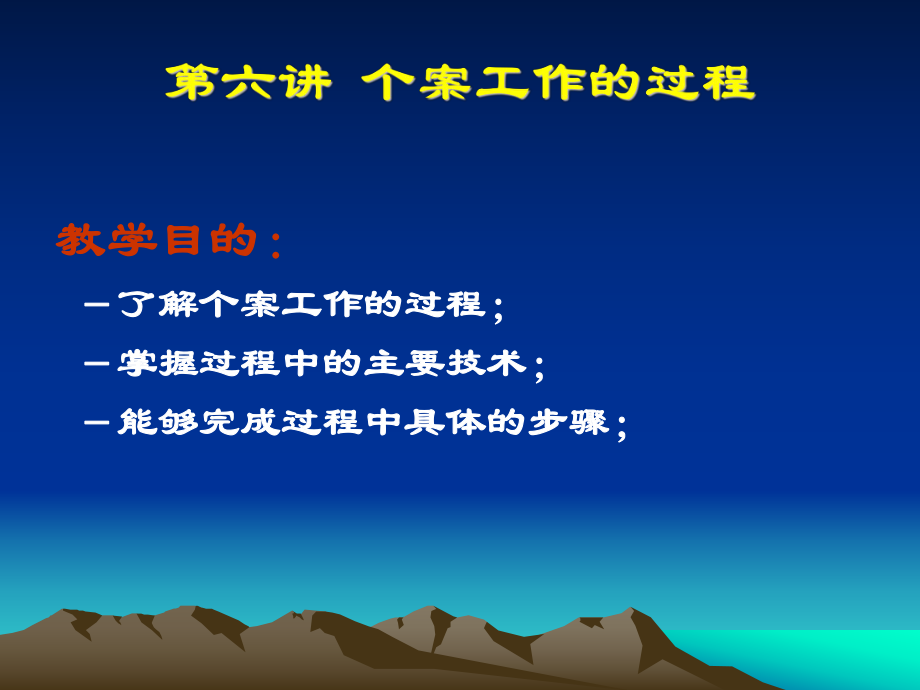 第六讲 个案工作的过程

教学目的：

– 了解个案工作的过程；

– 掌握过程中的主要技术；

– 能够完成过程中具体的步骤；